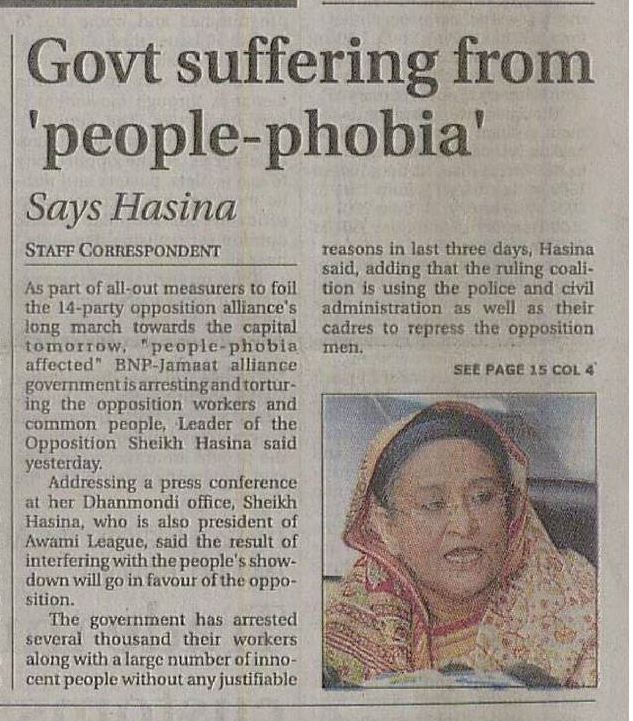 Govt suffering from 'people-phobia'

Says Hasina

STAFF CORRESPONDENT

As part of all-out measurers to foil the 14-party opposition alliance's long march towards the capital tomorrow, "people-phobia affected" BNP-Jamaat alliance government is arresting and torturing the opposition workers and common people, Leader of the Opposition Sheikh Hasina said yesterday.

Addressing a press conference at her Dhanmondi office, Sheikh Hasina, who is also president of Awami League, said the result of interfering with the people's showdown will go in favour of the opposition.

The government has arrested several thousand their workers along with a large number of innocent people without any justifiable reasons in last three days, Hasina said, adding that the ruling coalition is using the police and civil administration as well as their cadres to repress the opposition men.

SEE PAGE 15 COL 4